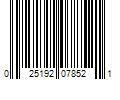 0 25192 07852 1